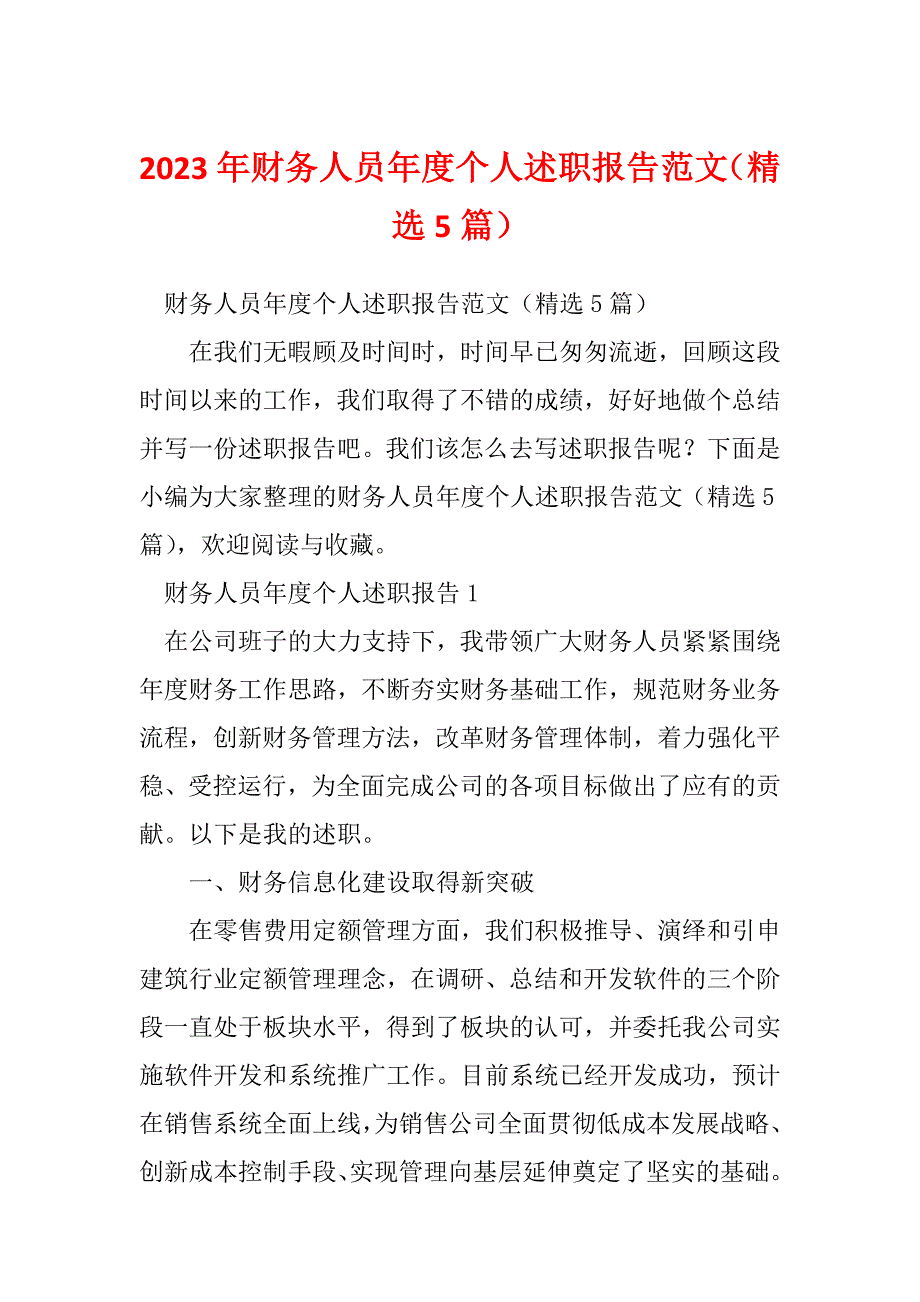 2023 年财务人员年度个人述职报告范文（精选 5 篇）

财务人员年度个人述职报告范文（精选 5 篇）

在我们无暇顾及时间时，时间早已匆匆流逝，回顾这段时间以来的工作，我们取得了不错的成绩，好好地做个总结并写一份述职报告吧。我们该怎么去写述职报告呢？下面是小编为大家整理的财务人员年度个人述职报告范文（精选 5 篇），欢迎阅读与收藏。

财务人员年度个人述职报告 1

在公司班子的大力支持下，我带领广大财务人员紧紧围绕年度财务工作思路，不断夯实财务基础工作，规范财务业务流程，创新财务管理方法，改革财务管理体制，着力强化平稳、受控运行，为全面完成公司的各项目标做出了应有的贡献。以下是我的述职。

一、财务信息化建设取得新突破

在零售费用定额管理方面，我们积极推导、演绎和引申建筑行业定额管理理念，在调研、总结和开发软件的三个阶段一直处于板块水平，得到了板块的认可，并委托我公司实施软件开发和系统推广工作。目前系统已经开发成功，预计在销售系统全面上线，为销售公司全面贯彻低成本发展战略、创新成本控制手段、实现管理向基层延伸奠定了坚实的基础。